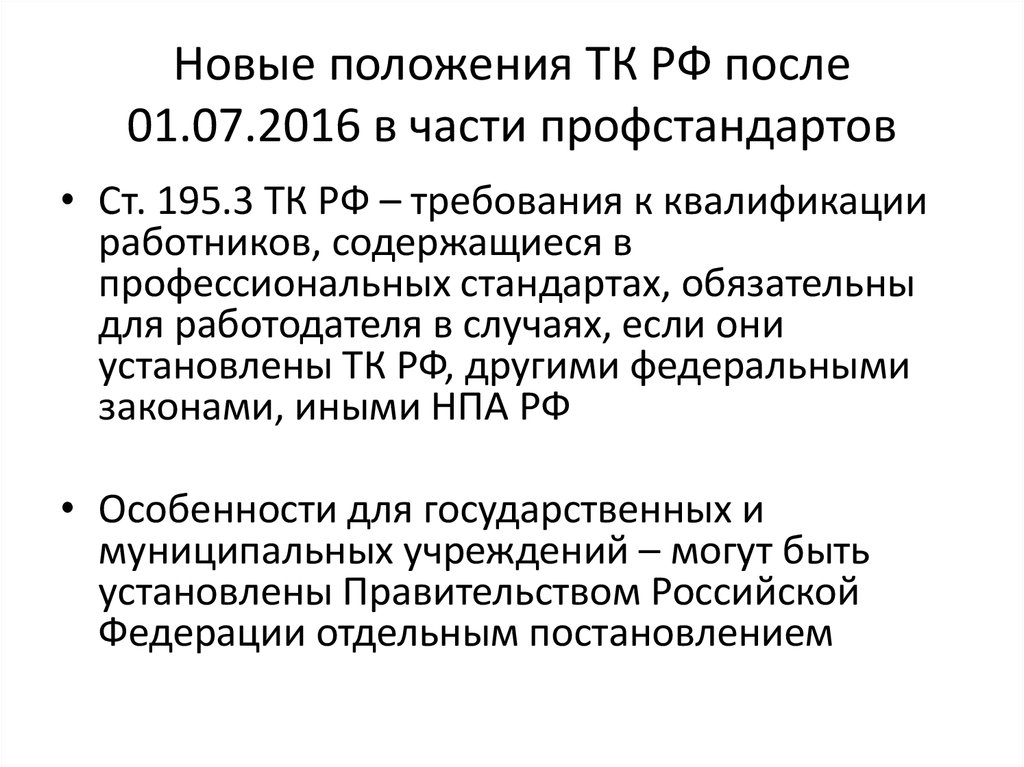 Новые положения ТК РФ после 01.07.2016 в части профстандартов

• Ст. 195.3 ТК РФ – требования к квалификации работников, содержащиеся в профессиональных стандартах, обязательны для работодателя в случаях, если они установлены ТК РФ, другими федеральными законами, иными НПА РФ

• Особенности для государственных и муниципальных учреждений – могут быть установлены Правительством Российской Федерации отдельным постановлением